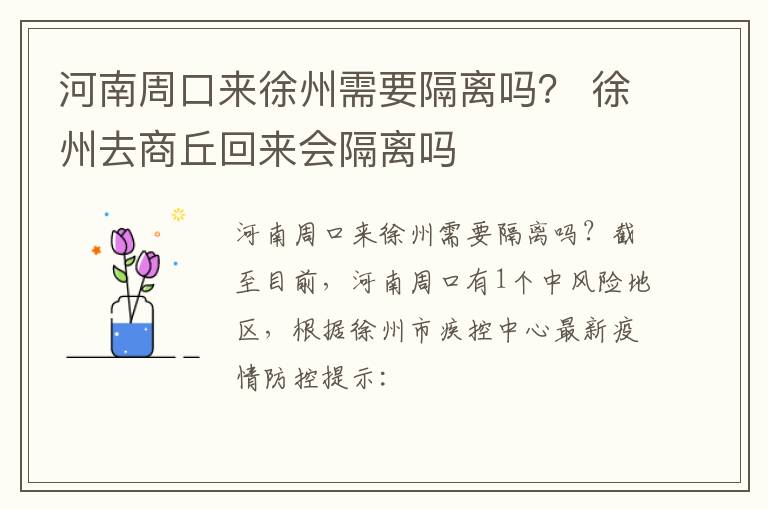 河南周口来徐州需要隔离吗？ 徐州去商丘回来会隔离吗

河南周口来徐州需要隔离吗？截至目前，河南周口有1个中风险地区，根据徐州市疾控中心最新疫情防控提示：